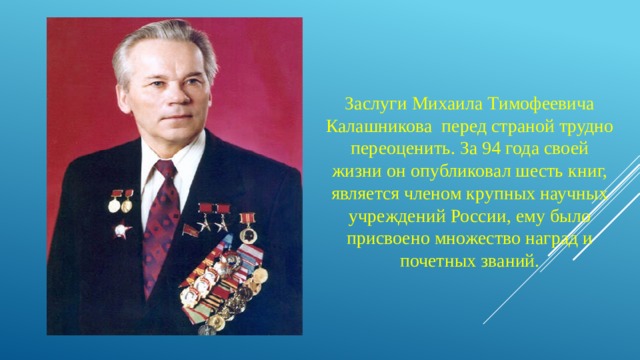 Заслуги Михаила Тимофеевича Калашникова  перед страной трудно переоценить. За 94 года своей жизни он опубликовал шесть книг, является членом крупных научных учреждений России, ему было присвоено множество наград и почетных званий.